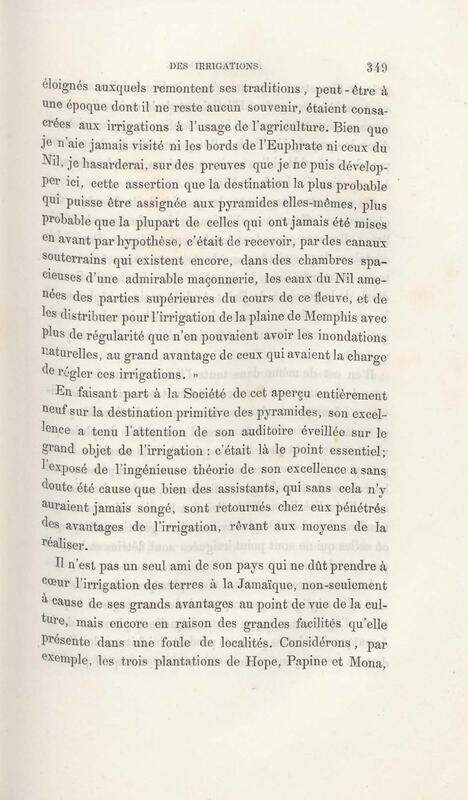 DES IRRIGATIONS. 349

éloignés auxquels remontent ses traditions, peut-être à une époque dont il ne reste aucun souvenir, étaient consacrées aux irrigations à l'usage de l'agriculture. Bien que je n'aie jamais visité ni les bords de l'Euphrate ni ceux du Nil, je hasarderai, sur des preuves que je ne puis développer ici, cette assertion que la destination la plus probable qui puisse être assignée aux pyramides elles-mêmes, plus probable que la plupart de celles qui ont jamais été mises en avant par hypothèse, c'était de recevoir, par des canaux souterrains qui existent encore, dans des chambres spacieuses d'une admirable maçonnerie, les eaux du Nil amenées des parties supérieures du cours de ce fleuve, et de les distribuer pour l'irrigation de la plaine de Memphis avec plus de régularité que n'en pouvaient avoir les inondations naturelles, au grand avantage de ceux qui avaient la charge de régler ces irrigations. »

En faisant part à la Société de cet aperçu entièrement neuf sur la destination primitive des pyramides, son excellence a tenu l'attention de son auditoire éveillée sur le grand objet de l'irrigation : c'était là le point essentiel; l'exposé de l'ingénieuse théorie de son excellence a sans doute été cause que bien des assistants, qui sans cela n'y auraient jamais songé, sont retournés chez eux pénétrés des avantages de l'irrigation, rêvant aux moyens de la réaliser.

Il n'est pas un seul ami de son pays qui ne dût prendre à cœur l'irrigation des terres à la Jamaïque, non-seulement à cause de ses grands avantages au point de vue de la culture, mais encore en raison des grandes facilités qu'elle présente dans une foule de localités. Considérons, par exemple, les trois plantations de Hope, Papine et Mona,